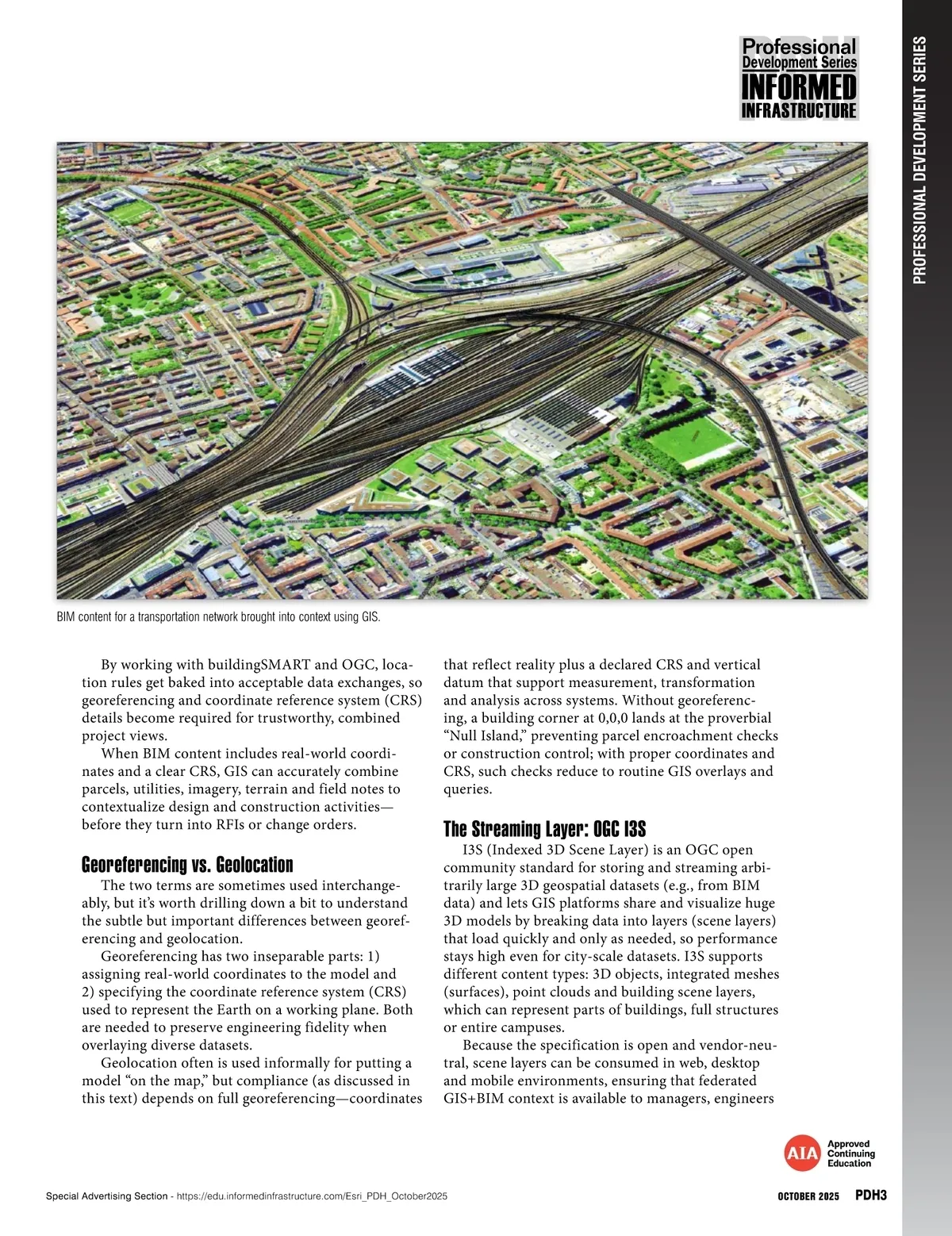 Professional Development Series
INFORMED INFRASTRUCTURE

PROFESSIONAL DEVELOPMENT SERIES

BIM content for a transportation network brought into context using GIS.

By working with buildingSMART and OGC, location rules get baked into acceptable data exchanges, so georeferencing and coordinate reference system (CRS) details become required for trustworthy, combined project views.

When BIM content includes real-world coordinates and a clear CRS, GIS can accurately combine parcels, utilities, imagery, terrain and field notes to contextualize design and construction activities—before they turn into RFIs or change orders.

Georeferencing vs. Geolocation

The two terms are sometimes used interchangeably, but it's worth drilling down a bit to understand the subtle but important differences between georeferencing and geolocation.

Georeferencing has two inseparable parts: 1) assigning real-world coordinates to the model and 2) specifying the coordinate reference system (CRS) used to represent the Earth on a working plane. Both are needed to preserve engineering fidelity when overlaying diverse datasets.

Geolocation often is used informally for putting a model "on the map," but compliance (as discussed in this text) depends on full georeferencing—coordinates that reflect reality plus a declared CRS and vertical datum that support measurement, transformation and analysis across systems. Without georeferencing, a building corner at 0,0,0 lands at the proverbial "Null Island," preventing parcel encroachment checks or construction control; with proper coordinates and CRS, such checks reduce to routine GIS overlays and queries.

The Streaming Layer: OGC I3S

I3S (Indexed 3D Scene Layer) is an OGC open community standard for storing and streaming arbitrarily large 3D geospatial datasets (e.g., from BIM data) and lets GIS platforms share and visualize huge 3D models by breaking data into layers (scene layers) that load quickly and only as needed, so performance stays high even for city-scale datasets. I3S supports different content types: 3D objects, integrated meshes (surfaces), point clouds and building scene layers, which can represent parts of buildings, full structures or entire campuses.

Because the specification is open and vendor-neutral, scene layers can be consumed in web, desktop and mobile environments, ensuring that federated GIS+BIM context is available to managers, engineers

AIA Approved Continuing Education

Special Advertising Section - https://edu.informedinfrastructure.com/Esri_PDH_October2025

OCTOBER 2025 PDH3